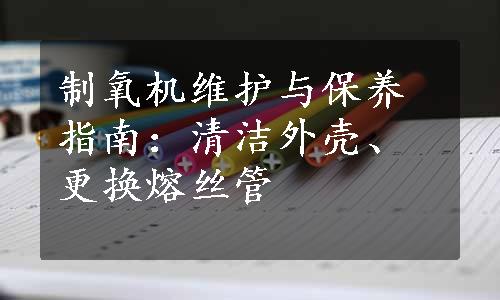 制氧机维护与保养指南：清洁外壳、更换熔丝管